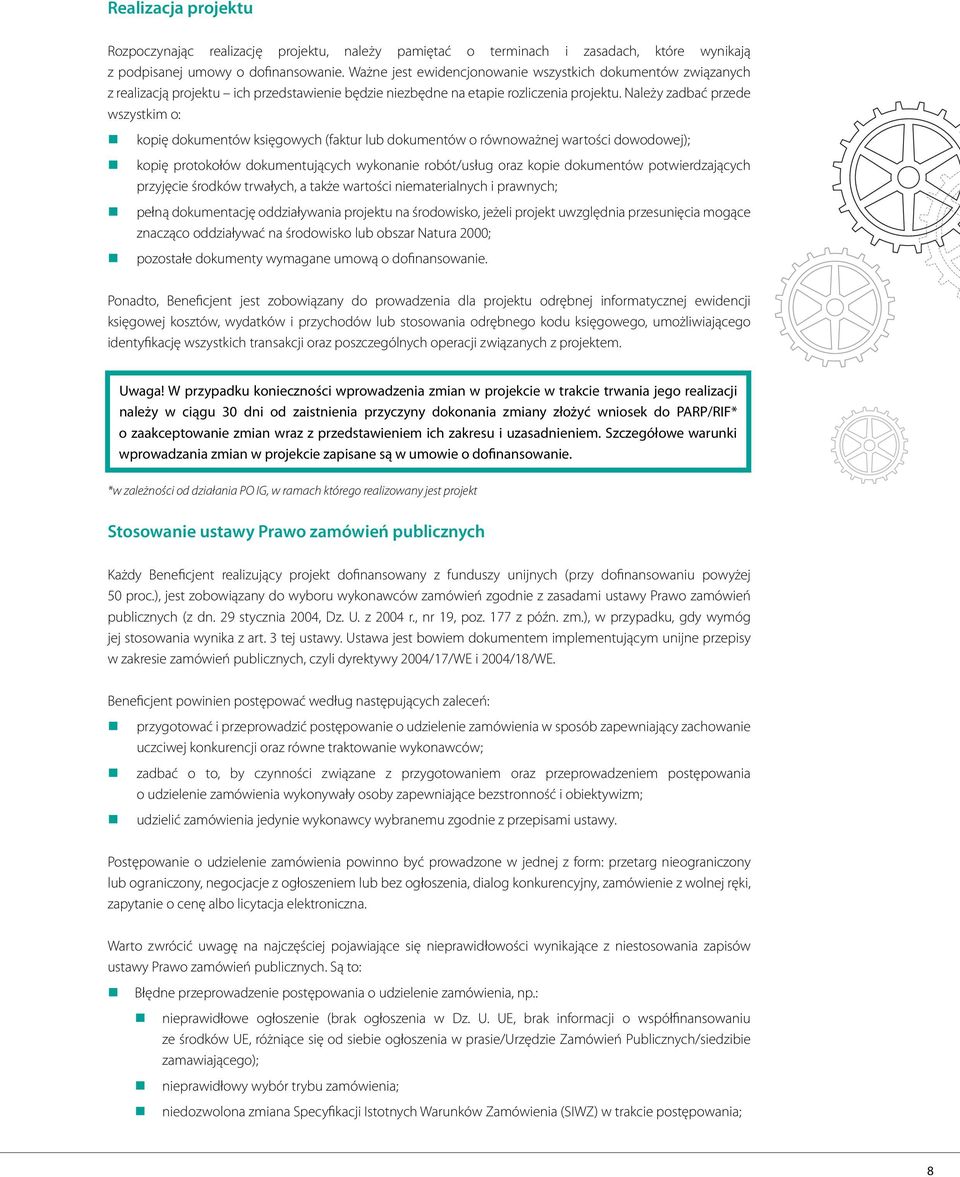 Realizacja projektu

Rozpoczynając realizację projektu, należy pamiętać o terminach i zasadach, które wynikają z podpisanej umowy o dofinansowanie. Ważne jest ewidencjonowanie wszystkich dokumentów związanych z realizacją projektu – ich przedstawienie będzie niezbędne na etapie rozliczenia projektu. Należy zadbać przede wszystkim o:

kopię dokumentów księgowych (faktur lub dokumentów o równoważnej wartości dowodowej);

kopię protokołów dokumentujących wykonanie robót/usług oraz kopie dokumentów potwierdzających przyjęcie środków trwałych, a także wartości niematerialnych i prawnych;

pełną dokumentację oddziaływania projektu na środowisko, jeżeli projekt uwzględnia przesunięcia mogące znacząco oddziaływać na środowisko lub obszar Natura 2000;

pozostałe dokumenty wymagane umową o dofinansowanie.

Ponadto, Beneficjent jest zobowiązany do prowadzenia dla projektu odrębnej informatycznej ewidencji księgowej kosztów, wydatków i przychodów lub stosowania odrębnego kodu księgowego, umożliwiającego identyfikację wszystkich transakcji oraz poszczególnych operacji związanych z projektem.

Uwaga! W przypadku konieczności wprowadzenia zmian w projekcie w trakcie trwania jego realizacji należy w ciągu 30 dni od zaistnienia przyczyny dokonania zmiany złożyć wniosek do PARP/RIF* o zaakceptowanie zmian wraz z przedstawieniem ich zakresu i uzasadnieniem. Szczegółowe warunki wprowadzania zmian w projekcie zapisane są w umowie o dofinansowanie.

*w zależności od działania PO IG, w ramach którego realizowany jest projekt

Stosowanie ustawy Prawo zamówień publicznych

Każdy Beneficjent realizujący projekt dofinansowany z funduszy unijnych (przy dofinansowaniu powyżej 50 proc.), jest zobowiązany do wyboru wykonawców zamówień zgodnie z zasadami ustawy Prawo zamówień publicznych (z dn. 29 stycznia 2004, Dz. U. z 2004 r., nr 19, poz. 177 z późn. zm.), w przypadku, gdy wymóg jej stosowania wynika z art. 3 tej ustawy. Ustawa jest bowiem dokumentem implementującym unijne przepisy w zakresie zamówień publicznych, czyli dyrektywy 2004/17/WE i 2004/18/WE.

Beneficjent powinien postępować według następujących zaleceń:

przygotować i przeprowadzić postępowanie o udzielenie zamówienia w sposób zapewniający zachowanie uczciwej konkurencji oraz równe traktowanie wykonawców;

zadbać o to, by czynności związane z przygotowaniem oraz przeprowadzeniem postępowania o udzielenie zamówienia wykonywały osoby zapewniające bezstronność i obiektywizm;

udzielić zamówienia jedynie wykonawcy wybranemu zgodnie z przepisami ustawy.

Postępowanie o udzielenie zamówienia powinno być prowadzone w jednej z form: przetarg nieograniczony lub ograniczony, negocjacje z ogłoszeniem lub bez ogłoszenia, dialog konkurencyjny, zamówienie z wolnej ręki, zapytanie o cenę albo licytacja elektroniczna.

Warto zwrócić uwagę na najczęściej pojawiające się nieprawidłowości wynikające z niestosowania zapisów ustawy Prawo zamówień publicznych. Są to:

Błędne przeprowadzenie postępowania o udzielenie zamówienia, np.:

nieprawidłowe ogłoszenie (brak ogłoszenia w Dz. U. UE, brak informacji o współfinansowaniu ze środków UE, różniące się od siebie ogłoszenia w prasie/Urzędzie Zamówień Publicznych/siedzibie zamawiającego);

nieprawidłowy wybór trybu zamówienia;

niedozwolona zmiana Specyfikacji Istotnych Warunków Zamówienia (SIWZ) w trakcie postępowania;

8